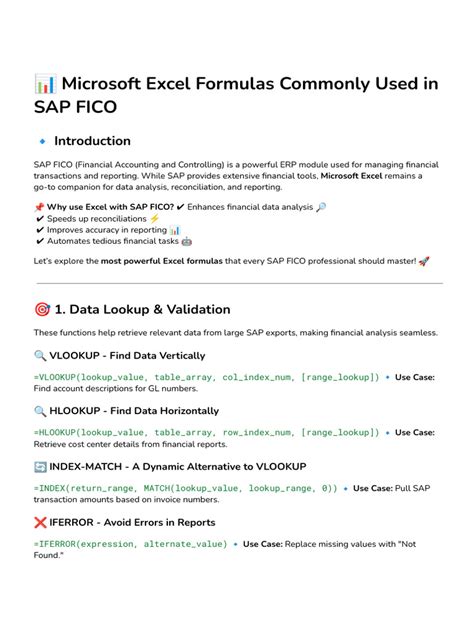 📊 Microsoft Excel Formulas Commonly Used in SAP FICO

🔹 Introduction

SAP FICO (Financial Accounting and Controlling) is a powerful ERP module used for managing financial transactions and reporting. While SAP provides extensive financial tools, Microsoft Excel remains a go-to companion for data analysis, reconciliation, and reporting.

📌 Why use Excel with SAP FICO? ✔ Enhances financial data analysis 🔎
✔ Speeds up reconciliations ⚡
✔ Improves accuracy in reporting 📊
✔ Automates tedious financial tasks 🤖

Let's explore the most powerful Excel formulas that every SAP FICO professional should master! 🚀

🎯 1. Data Lookup & Validation

These functions help retrieve relevant data from large SAP exports, making financial analysis seamless.

🔍 VLOOKUP - Find Data Vertically

=VLOOKUP(lookup_value, table_array, col_index_num, [range_lookup]) 🔹 Use Case: Find account descriptions for GL numbers.

🔍 HLOOKUP - Find Data Horizontally

=HLOOKUP(lookup_value, table_array, row_index_num, [range_lookup]) 🔹 Use Case: Retrieve cost center details from financial reports.

🔄 INDEX-MATCH - A Dynamic Alternative to VLOOKUP

=INDEX(return_range, MATCH(lookup_value, lookup_range, 0)) 🔹 Use Case: Pull SAP transaction amounts based on invoice numbers.

❌ IFERROR - Avoid Errors in Reports

=IFERROR(expression, alternate_value) 🔹 Use Case: Replace missing values with "Not Found."